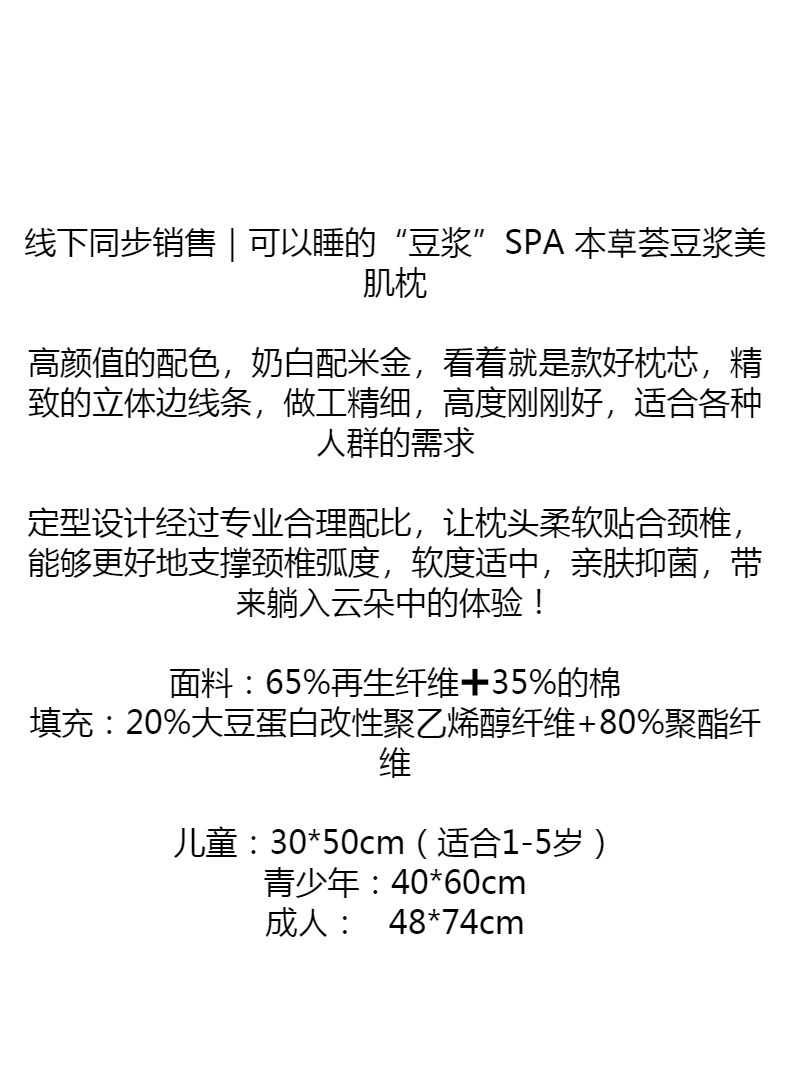 线下同步销售｜可以睡的“豆浆”SPA 本草荟豆浆美肌枕

高颜值的配色，奶白配米金，看着就是款好枕芯，精致的立体边线条，做工精细，高度刚刚好，适合各种人群的需求

定型设计经过专业合理配比，让枕头柔软贴合颈椎，能够更好地支撑颈椎弧度，软度适中，亲肤抑菌，带来躺入云朵中的体验！

面料：65%再生纤维➕35%的棉
填充：20%大豆蛋白改性聚乙烯醇纤维+80%聚酯纤维

儿童：30*50cm（适合1-5岁）
青少年：40*60cm
成人： 48*74cm